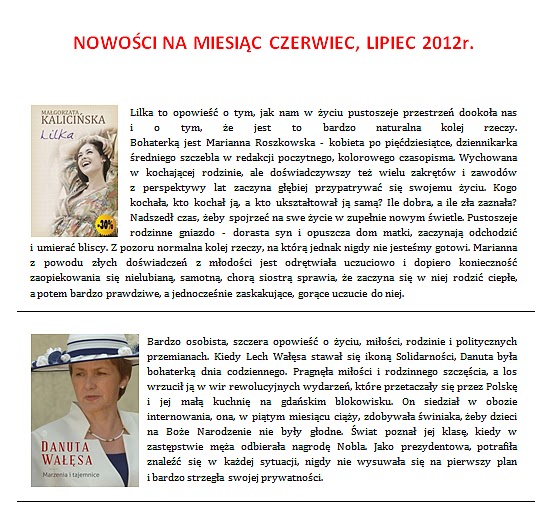 NOWOŚCI NA MIESIĄC CZERWIEC, LIPIEC 2012r.

MAŁGORZATA KALICIŃSKA
Lilka
-30%

Lilka to opowieść o tym, jak nam w życiu pustoszeje przestrzeń dookoła nas i o tym, że jest to bardzo naturalna kolej rzeczy. Bohaterką jest Marianna Roszkowska - kobieta po pięćdziesiątce, dziennikarka średniego szczebla w redakcji poczytnego, kolorowego czasopisma. Wychowana w kochającej rodzinie, ale doświadczywszy też wielu zakrętów i zawodów z perspektywy lat zaczyna głębiej przypatrywać się swojemu życiu. Kogo kochała, kto kochał ją, a kto ukształtował ją samą? Ile dobra, a ile zła zaznała? Nadszedł czas, żeby spojrzeć na swe życie w zupełnie nowym świetle. Pustoszeje rodzinne gniazdo - dorasta syn i opuszcza dom matki, zaczynają odchodzić i umierać bliscy. Z pozoru normalna kolej rzeczy, na którą jednak nigdy nie jesteśmy gotowi. Marianna z powodu złych doświadczeń z młodości jest odrętwiała uczuciowo i dopiero konieczność zaopiekowania się nielubianą, samotną, chorą siostrą sprawia, że zaczyna się w niej rodzić ciepłe, a potem bardzo prawdziwe, a jednocześnie zaskakujące, gorące uczucie do niej.

DANUTA WAŁĘSA
Marzenia i tajemnice

Bardzo osobista, szczera opowieść o życiu, miłości, rodzinie i politycznych przemianach. Kiedy Lech Wałęsa stawał się ikoną Solidarności, Danuta była bohaterką dnia codziennego. Pragnęła miłości i rodzinnego szczęścia, a los wrzucił ją w wir rewolucyjnych wydarzeń, które przetaczały się przez Polskę i jej małą kuchnię na gdańskim blokowisku. On siedział w obozie internowania, ona, w piątym miesiącu ciąży, zdobywała świniaka, żeby dzieci na Boże Narodzenie nie były głodne. Świat poznał jej klasę, kiedy w zastępstwie męża odbierała nagrodę Nobla. Jako prezydentowa, potrafiła znaleźć się w każdej sytuacji, nigdy nie wysuwała się na pierwszy plan i bardzo strzegła swojej prywatności.